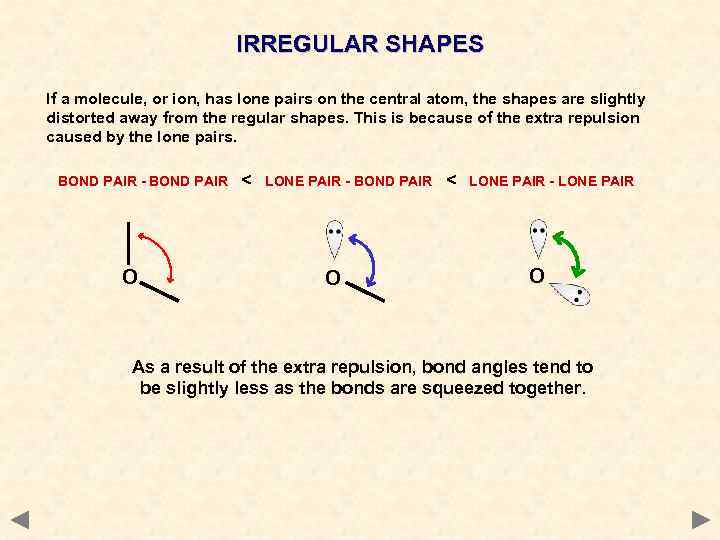 IRREGULAR SHAPES

If a molecule, or ion, has lone pairs on the central atom, the shapes are slightly distorted away from the regular shapes. This is because of the extra repulsion caused by the lone pairs.

BOND PAIR - BOND PAIR < LONE PAIR - BOND PAIR < LONE PAIR - LONE PAIR

O

O

O

As a result of the extra repulsion, bond angles tend to be slightly less as the bonds are squeezed together.